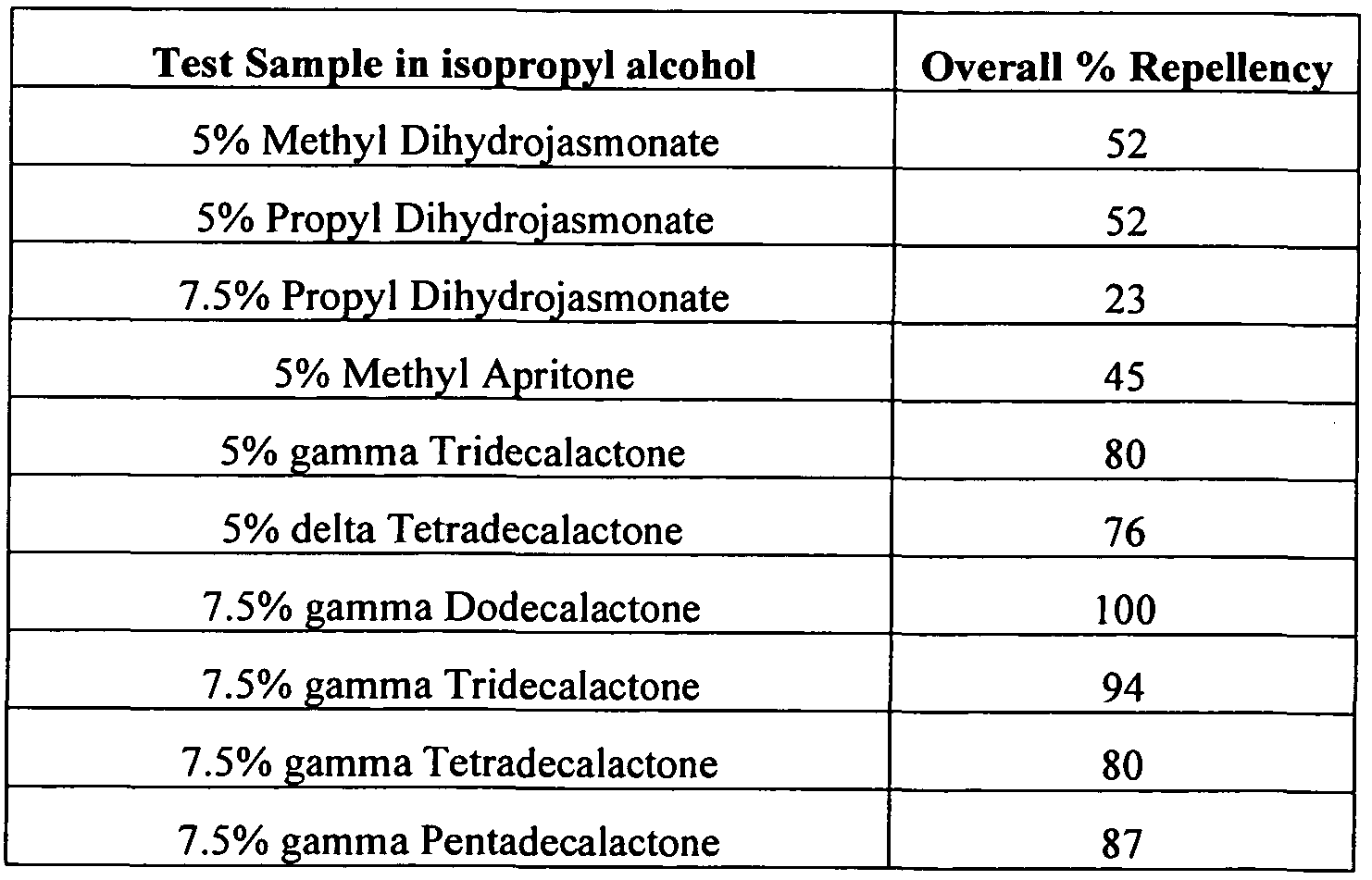 | Test Sample in isopropyl alcohol | Overall % Repellency |
|---|---|
| 5% Methyl Dihydrojasmonate | 52 |
| 5% Propyl Dihydrojasmonate | 52 |
| 7.5% Propyl Dihydrojasmonate | 23 |
| 5% Methyl Apritone | 45 |
| 5% gamma Tridecalactone | 80 |
| 5% delta Tetradecalactone | 76 |
| 7.5% gamma Dodecalactone | 100 |
| 7.5% gamma Tridecalactone | 94 |
| 7.5% gamma Tetradecalactone | 80 |
| 7.5% gamma Pentadecalactone | 87 |